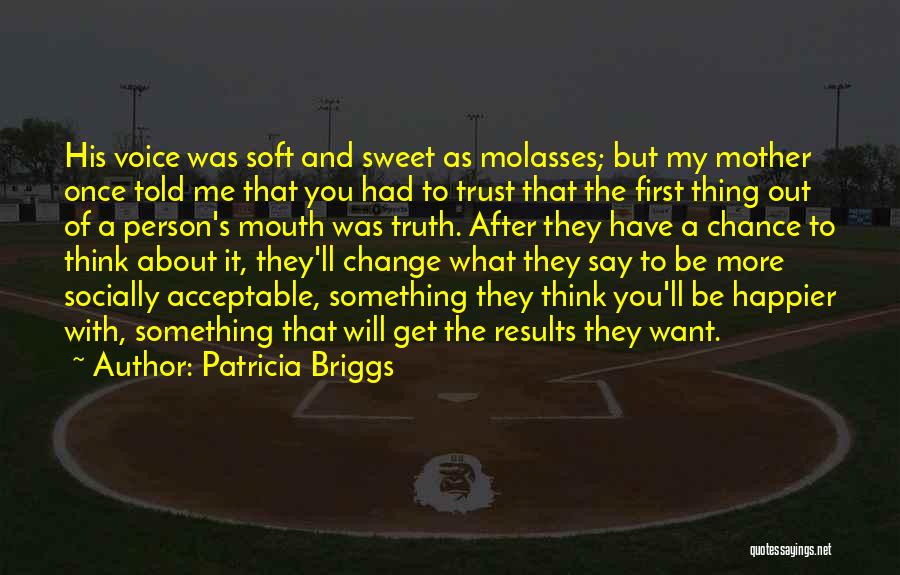 His voice was soft and sweet as molasses; but my mother once told me that you had to trust that the first thing out of a person's mouth was truth. After they have a chance to think about it, they'll change what they say to be more socially acceptable, something they think you'll be happier with, something that will get the results they want.
~ Author: Patricia Briggs

quotessayings.net